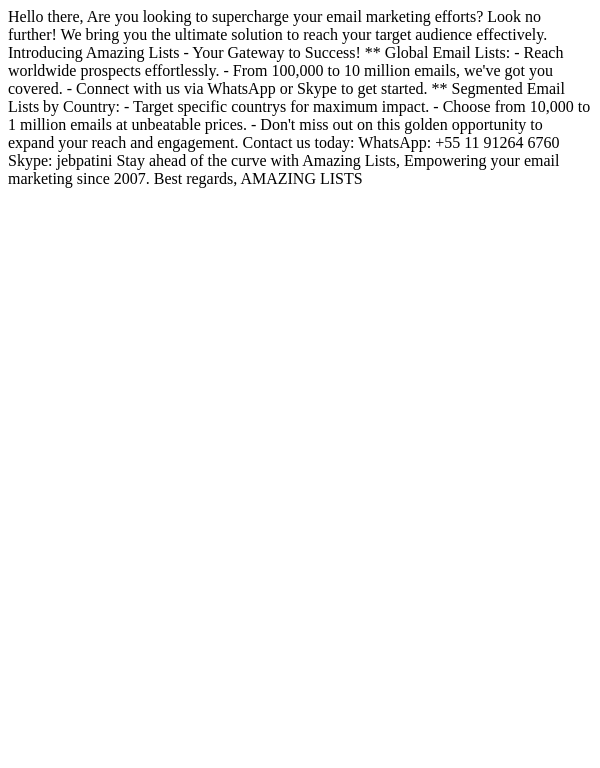 Hello there, Are you looking to supercharge your email marketing efforts? Look no further! We bring you the ultimate solution to reach your target audience effectively. Introducing Amazing Lists - Your Gateway to Success! ** Global Email Lists: - Reach worldwide prospects effortlessly. - From 100,000 to 10 million emails, we've got you covered. - Connect with us via WhatsApp or Skype to get started. ** Segmented Email Lists by Country: - Target specific countrys for maximum impact. - Choose from 10,000 to 1 million emails at unbeatable prices. - Don't miss out on this golden opportunity to expand your reach and engagement. Contact us today: WhatsApp: +55 11 91264 6760 Skype: jebpatini Stay ahead of the curve with Amazing Lists, Empowering your email marketing since 2007. Best regards, AMAZING LISTS